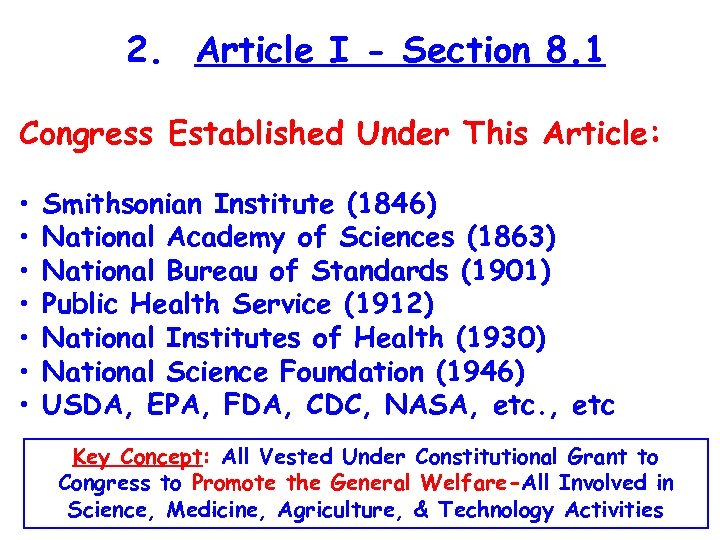 2. Article I - Section 8.1

Congress Established Under This Article:

• Smithsonian Institute (1846)
• National Academy of Sciences (1863)
• National Bureau of Standards (1901)
• Public Health Service (1912)
• National Institutes of Health (1930)
• National Science Foundation (1946)
• USDA, EPA, FDA, CDC, NASA, etc., etc

Key Concept: All Vested Under Constitutional Grant to Congress to Promote the General Welfare-All Involved in Science, Medicine, Agriculture, & Technology Activities